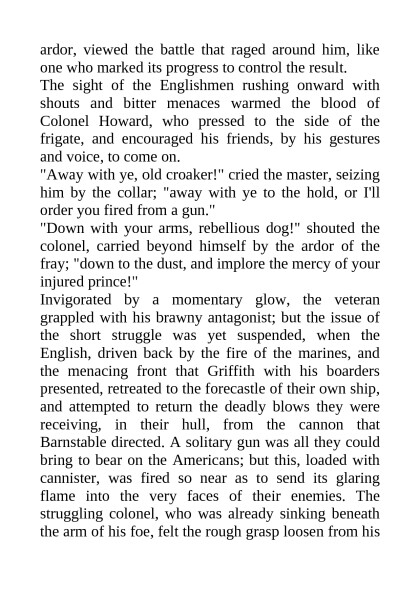 ardor, viewed the battle that raged around him, like one who marked its progress to control the result.
The sight of the Englishmen rushing onward with shouts and bitter menaces warmed the blood of Colonel Howard, who pressed to the side of the frigate, and encouraged his friends, by his gestures and voice, to come on.
"Away with ye, old croaker!" cried the master, seizing him by the collar; "away with ye to the hold, or I'll order you fired from a gun."
"Down with your arms, rebellious dog!" shouted the colonel, carried beyond himself by the ardor of the fray; "down to the dust, and implore the mercy of your injured prince!"
Invigorated by a momentary glow, the veteran grappled with his brawny antagonist; but the issue of the short struggle was yet suspended, when the English, driven back by the fire of the marines, and the menacing front that Griffith with his boarders presented, retreated to the forecastle of their own ship, and attempted to return the deadly blows they were receiving, in their hull, from the cannon that Barnstable directed. A solitary gun was all they could bring to bear on the Americans; but this, loaded with cannister, was fired so near as to send its glaring flame into the very faces of their enemies. The struggling colonel, who was already sinking beneath the arm of his foe, felt the rough grasp loosen from his